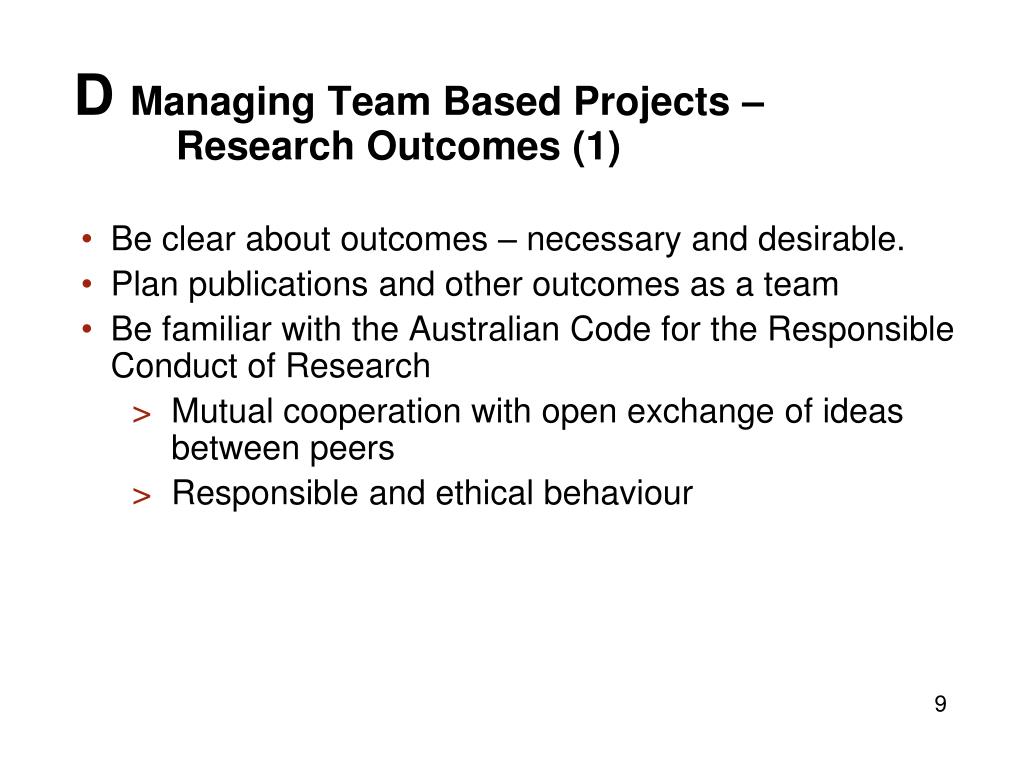 D Managing Team Based Projects – Research Outcomes (1)

• Be clear about outcomes – necessary and desirable.
• Plan publications and other outcomes as a team
• Be familiar with the Australian Code for the Responsible Conduct of Research
> Mutual cooperation with open exchange of ideas between peers
> Responsible and ethical behaviour

9